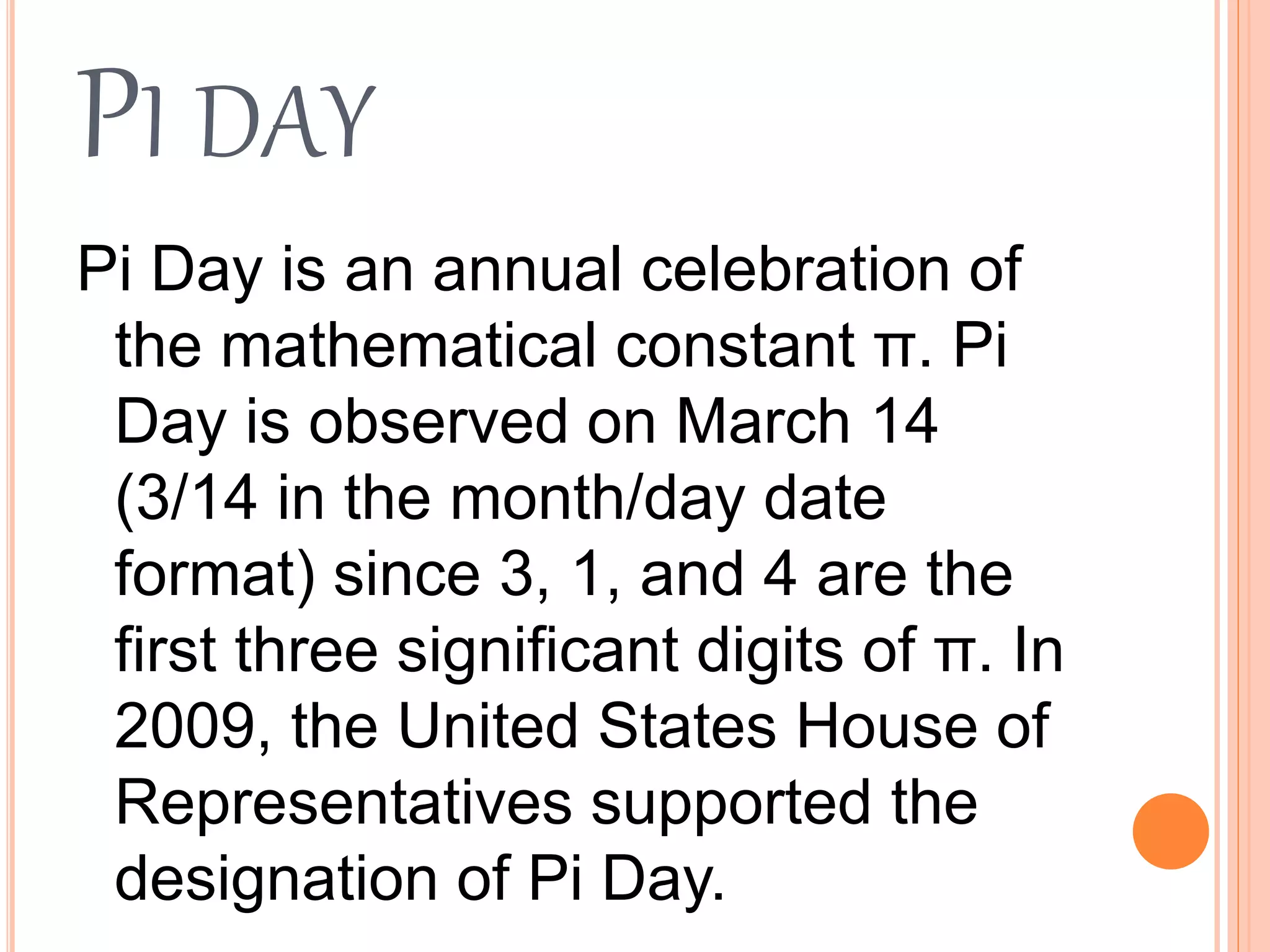 PI DAY

Pi Day is an annual celebration of the mathematical constant π. Pi Day is observed on March 14 (3/14 in the month/day date format) since 3, 1, and 4 are the first three significant digits of π. In 2009, the United States House of Representatives supported the designation of Pi Day.